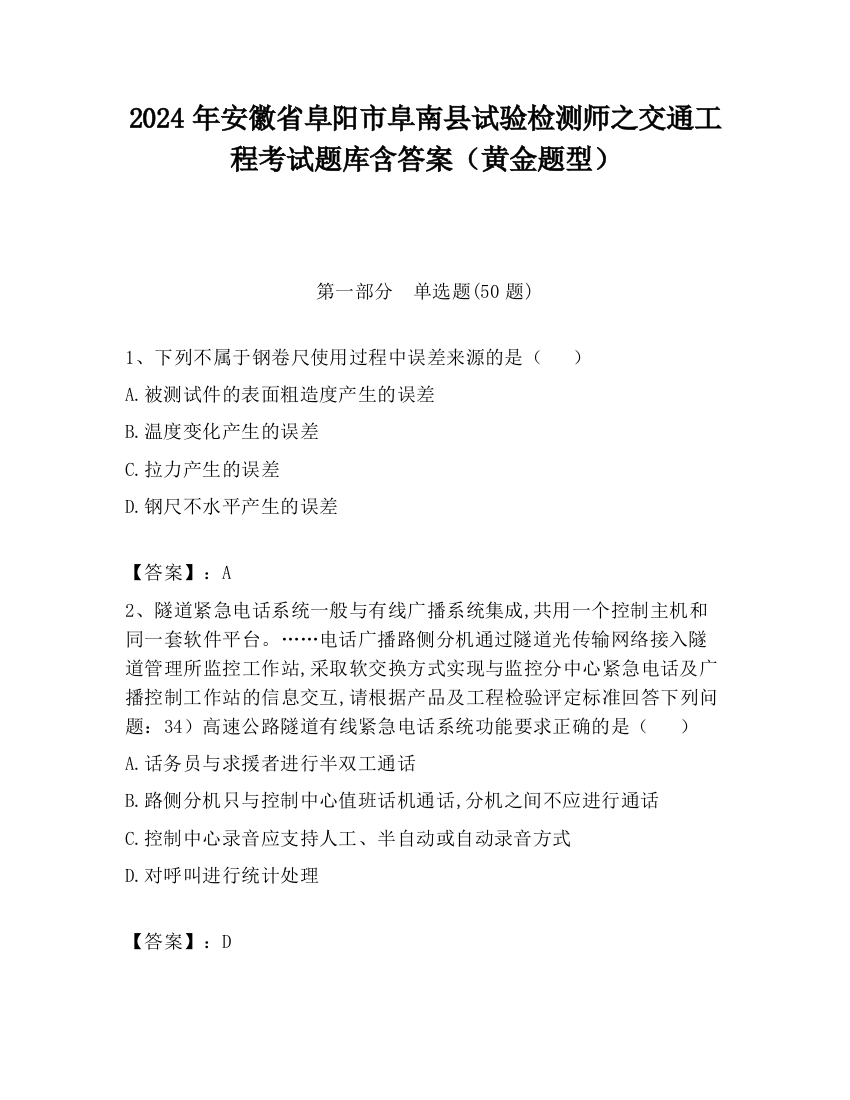 2024 年安徽省阜阳市阜南县试验检测师之交通工程考试题库含答案（黄金题型）

第一部分　单选题(50 题)

1、下列不属于钢卷尺使用过程中误差来源的是（　　）

A.被测试件的表面粗造度产生的误差

B.温度变化产生的误差

C.拉力产生的误差

D.钢尺不水平产生的误差

【答案】：A

2、隧道紧急电话系统一般与有线广播系统集成,共用一个控制主机和同一套软件平台。……电话广播路侧分机通过隧道光传输网络接入隧道管理所监控工作站,采取软交换方式实现与监控分中心紧急电话及广播控制工作站的信息交互,请根据产品及工程检验评定标准回答下列问题：34）高速公路隧道有线紧急电话系统功能要求正确的是（　　）

A.话务员与求援者进行半双工通话

B.路侧分机只与控制中心值班话机通话,分机之间不应进行通话

C.控制中心录音应支持人工、半自动或自动录音方式

D.对呼叫进行统计处理

【答案】：D